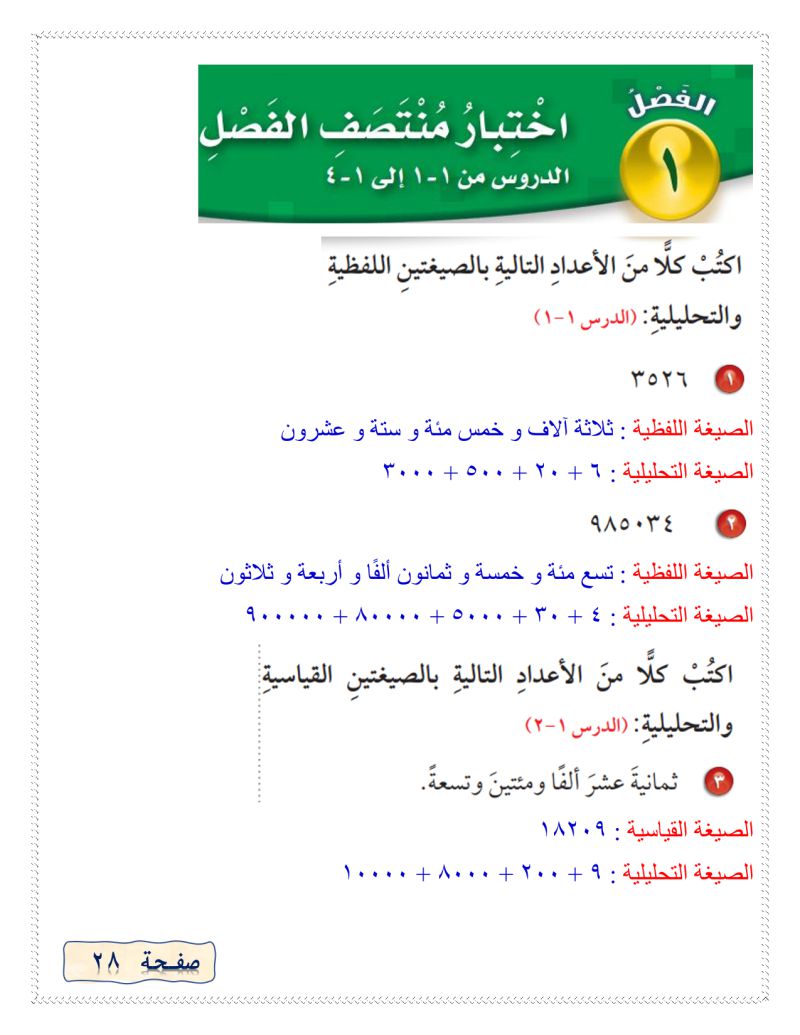 الفَصْلُ
١
اخْتِبارُ مُنْتَصَفِ الفَصْلِ
الدروس من ١-١ إلى ١-٤

اكتُبْ كلًّا منَ الأعدادِ التاليةِ بالصيغتينِ اللفظيةِ والتحليليةِ: (الدرس ١-١)

١ ٣٥٢٦
الصيغة اللفظية : ثلاثة آلاف و خمس مئة و ستة و عشرون
الصيغة التحليلية : ٦ + ٢٠ + ٥٠٠ + ٣٠٠٠

٢ ٩٨٥٠٣٤
الصيغة اللفظية : تسع مئة و خمسة و ثمانون ألفًا و أربعة و ثلاثون
الصيغة التحليلية : ٤ + ٣٠ + ٥٠٠٠ + ٨٠٠٠٠ + ٩٠٠٠٠٠

اكتُبْ كلًّا منَ الأعدادِ التاليةِ بالصيغتينِ القياسيةِ والتحليليةِ: (الدرس ١-٢)

٣ ثمانيةَ عشرَ ألفًا ومئتينَ وتسعةً.
الصيغة القياسية : ١٨٢٠٩
الصيغة التحليلية : ٩ + ٢٠٠ + ٨٠٠٠ + ١٠٠٠٠

صفحة ٢٨